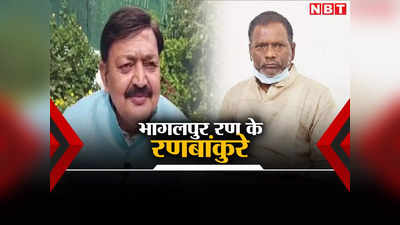 NBT

भागलपुर रण के
रणबांकुरे